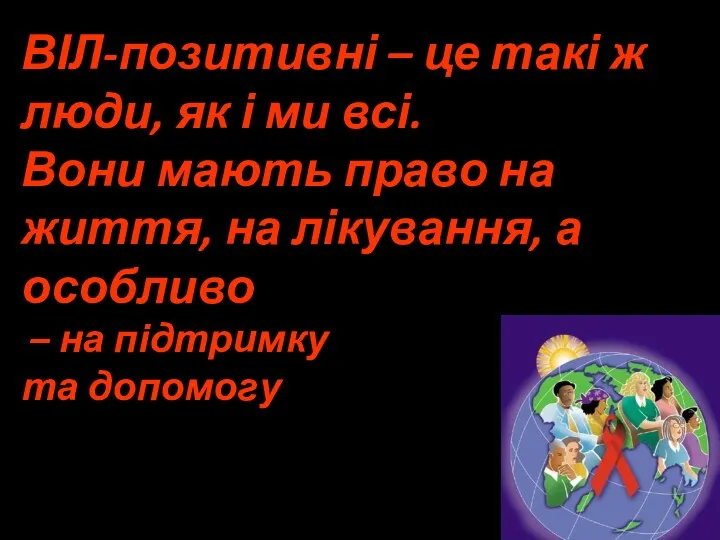 ВІЛ-позитивні – це такі ж люди, як і ми всі.
Вони мають право на життя, на лікування, а особливо
– на підтримку та допомогу